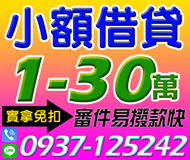 小額借貸
1-30萬
實拿免扣
審件易撥款快
LINE
0937-125242